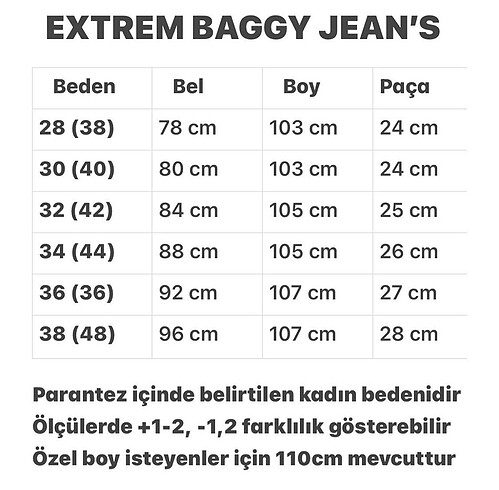 EXTREM BAGGY JEAN'S

| Beden | Bel | Boy | Paça |
|---|---|---|---|
| 28 (38) | 78 cm | 103 cm | 24 cm |
| 30 (40) | 80 cm | 103 cm | 24 cm |
| 32 (42) | 84 cm | 105 cm | 25 cm |
| 34 (44) | 88 cm | 105 cm | 26 cm |
| 36 (36) | 92 cm | 107 cm | 27 cm |
| 38 (48) | 96 cm | 107 cm | 28 cm |

Parantez içinde belirtilen kadın bedenidir
Ölçülerde +1-2, -1,2 farklılık gösterebilir
Özel boy isteyenler için 110cm mevcuttur